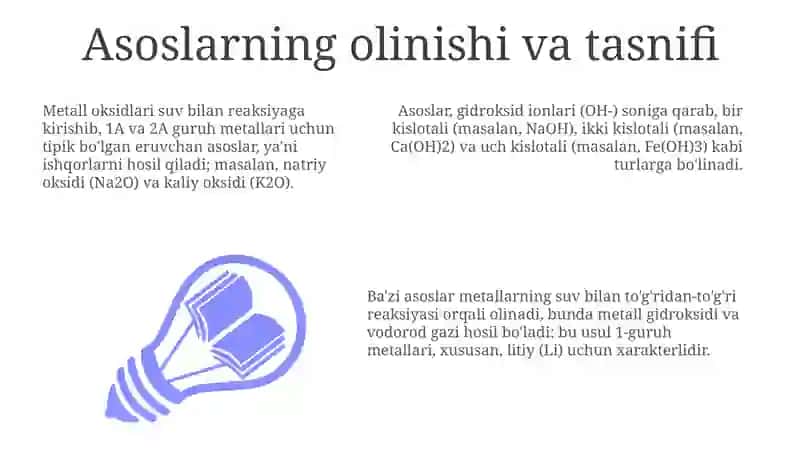 Asoslarning olinishi va tasnifi

Metall oksidlari suv bilan reaksiyaga kirishib, 1A va 2A guruh metallari uchun tipik bo'lgan eruvchan asoslar, ya'ni ishqorlarni hosil qiladi; masalan, natriy oksidi (Na2O) va kaliy oksidi (K2O).

Asoslar, gidroksid ionlari (OH-) soniga qarab, bir kislotali (masalan, NaOH), ikki kislotali (masalan, Ca(OH)2) va uch kislotali (masalan, Fe(OH)3) kabi turlarga bo'linadi.

Ba'zi asoslar metallarning suv bilan to'g'ridan-to'g'ri reaksiyasi orqali olinadi, bunda metall gidroksidi va vodorod gazi hosil bo'ladi; bu usul 1-guruh metallari, xususan, litiy (Li) uchun xarakterlidir.